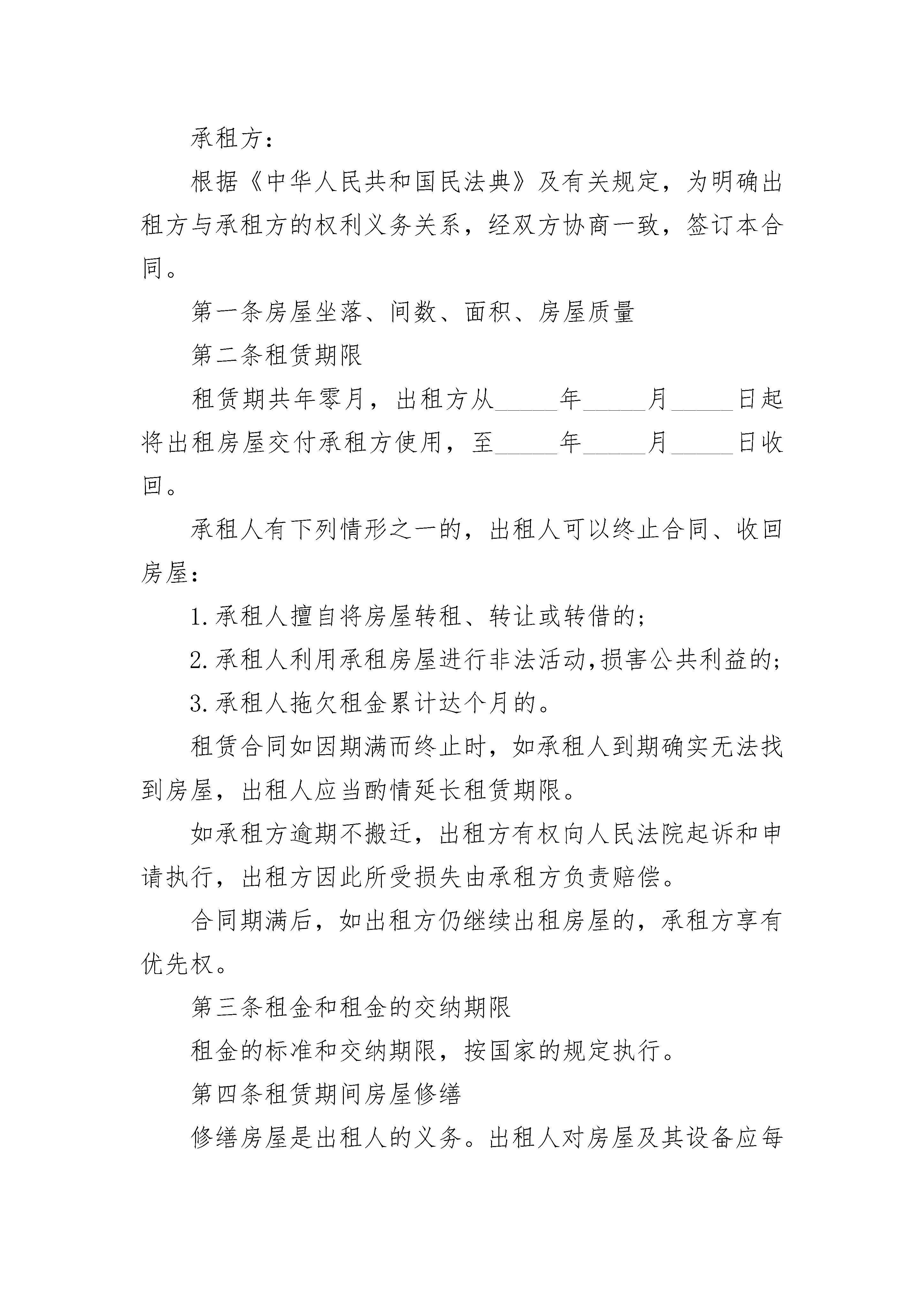 承租方：

根据《中华人民共和国民法典》及有关规定，为明确出租方与承租方的权利义务关系，经双方协商一致，签订本合同。

第一条房屋坐落、间数、面积、房屋质量

第二条租赁期限

租赁期共年零月，出租方从_____年_____月_____日起将出租房屋交付承租方使用，至_____年_____月_____日收回。

承租人有下列情形之一的，出租人可以终止合同、收回房屋：

1.承租人擅自将房屋转租、转让或转借的；

2.承租人利用承租房屋进行非法活动,损害公共利益的；

3.承租人拖欠租金累计达个月的。

租赁合同如因期满而终止时，如承租人到期确实无法找到房屋，出租人应当酌情延长租赁期限。

如承租方逾期不搬迁，出租方有权向人民法院起诉和申请执行，出租方因此所受损失由承租方负责赔偿。

合同期满后，如出租方仍继续出租房屋的，承租方享有优先权。

第三条租金和租金的交纳期限

租金的标准和交纳期限，按国家的规定执行。

第四条租赁期间房屋修缮

修缮房屋是出租人的义务。出租人对房屋及其设备应每